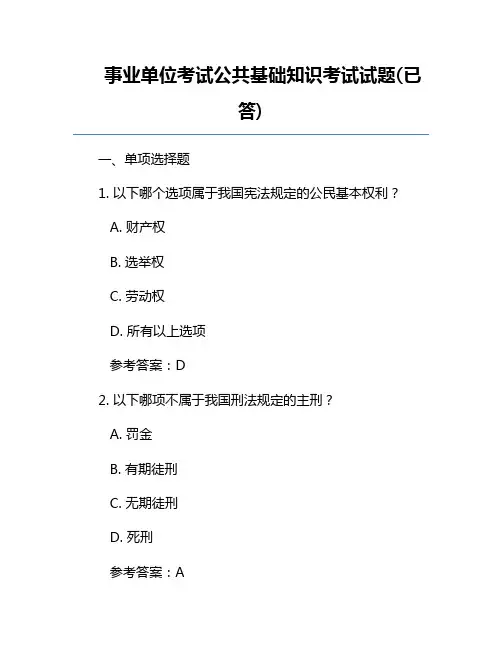 事业单位考试公共基础知识考试试题(已答)

一、单项选择题

1. 以下哪个选项属于我国宪法规定的公民基本权利？

A. 财产权

B. 选举权

C. 劳动权

D. 所有以上选项

参考答案：D

2. 以下哪项不属于我国刑法规定的主刑？

A. 罚金

B. 有期徒刑

C. 无期徒刑

D. 死刑

参考答案：A